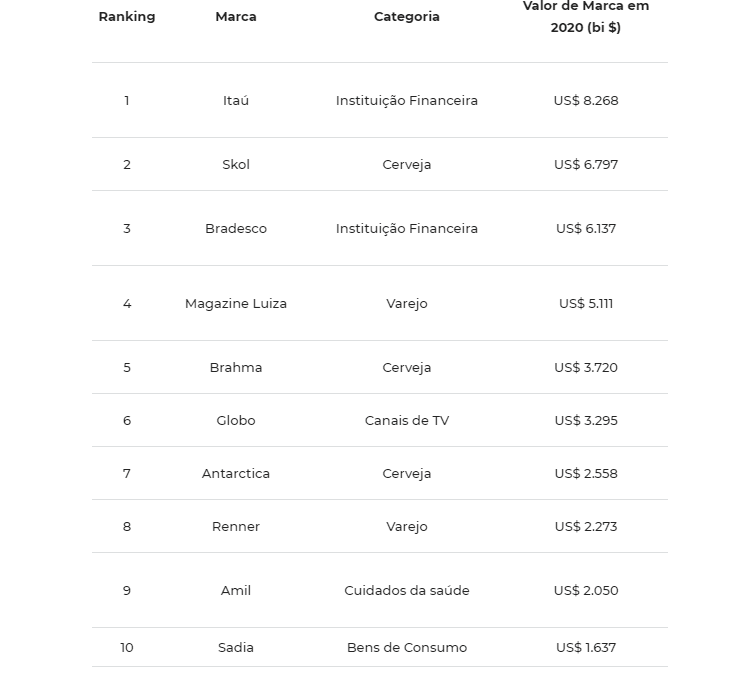 | Ranking | Marca | Categoria | Valor de Marca em 2020 (bi $) |
|---|---|---|---|
| 1 | Itaú | Instituição Financeira | US$ 8.268 |
| 2 | Skol | Cerveja | US$ 6.797 |
| 3 | Bradesco | Instituição Financeira | US$ 6.137 |
| 4 | Magazine Luiza | Varejo | US$ 5.111 |
| 5 | Brahma | Cerveja | US$ 3.720 |
| 6 | Globo | Canais de TV | US$ 3.295 |
| 7 | Antarctica | Cerveja | US$ 2.558 |
| 8 | Renner | Varejo | US$ 2.273 |
| 9 | Amil | Cuidados da saúde | US$ 2.050 |
| 10 | Sadia | Bens de Consumo | US$ 1.637 |